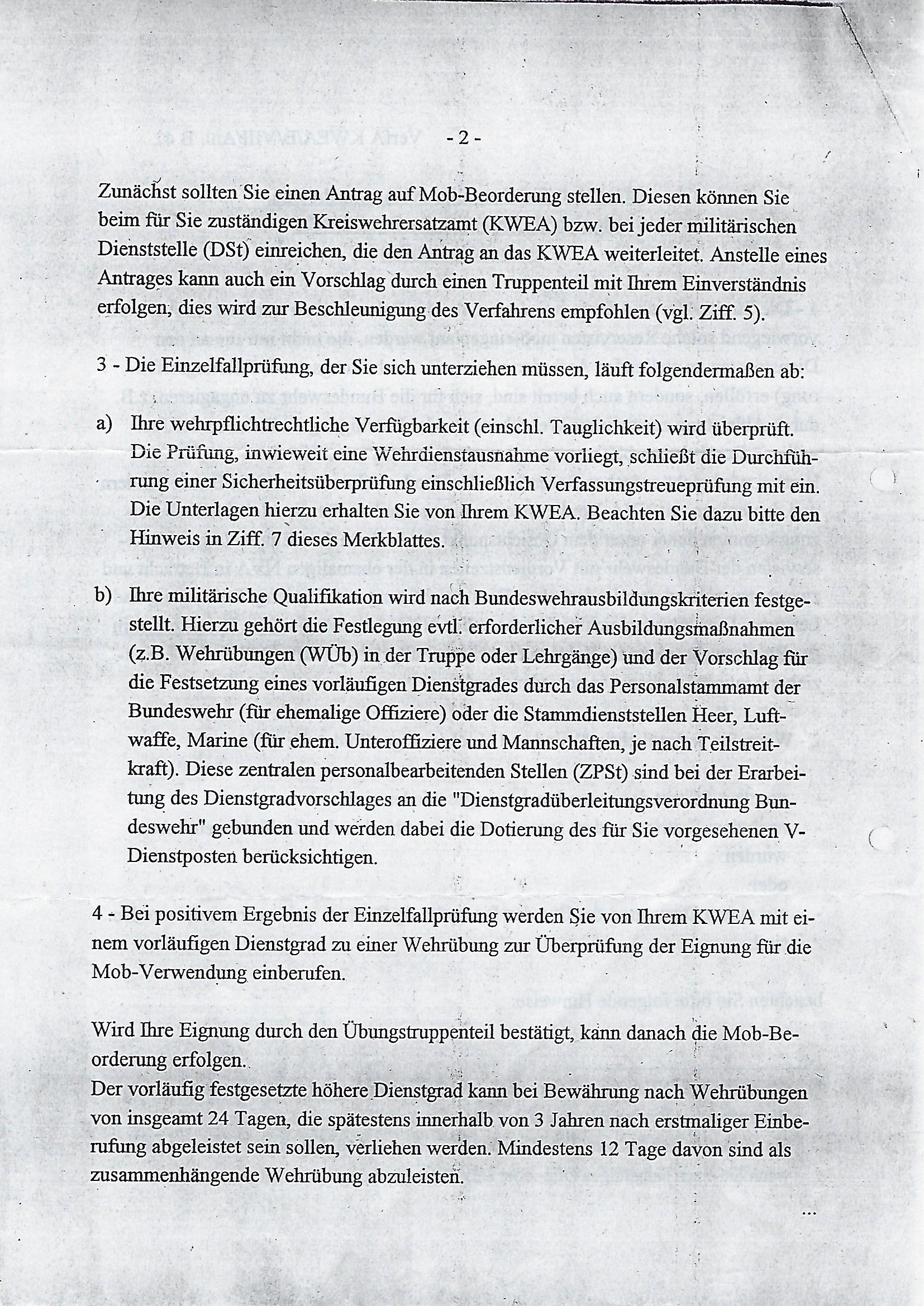 - 2 -

Zunächst sollten Sie einen Antrag auf Mob-Beorderung stellen. Diesen können Sie beim für Sie zuständigen Kreiswehrersatzamt (KWEA) bzw. bei jeder militärischen Dienststelle (DSt) einreichen, die den Antrag an das KWEA weiterleitet. Anstelle eines Antrages kann auch ein Vorschlag durch einen Truppenteil mit Ihrem Einverständnis erfolgen, dies wird zur Beschleunigung des Verfahrens empfohlen (vgl. Ziff. 5).

3 - Die Einzelfallprüfung, der Sie sich unterziehen müssen, läuft folgendermaßen ab:

a) Ihre wehrpflichtrechtliche Verfügbarkeit (einschl. Tauglichkeit) wird überprüft. Die Prüfung, inwieweit eine Wehrdienstausnahme vorliegt, schließt die Durchführung einer Sicherheitsüberprüfung einschließlich Verfassungstreueprüfung mit ein. Die Unterlagen hierzu erhalten Sie von Ihrem KWEA. Beachten Sie dazu bitte den Hinweis in Ziff. 7 dieses Merkblattes.

b) Ihre militärische Qualifikation wird nach Bundeswehrausbildungskriterien festgestellt. Hierzu gehört die Festlegung evtl. erforderlicher Ausbildungsmaßnahmen (z.B. Wehrübungen (WÜb) in der Truppe oder Lehrgänge) und der Vorschlag für die Festsetzung eines vorläufigen Dienstgrades durch das Personalstammamt der Bundeswehr (für ehemalige Offiziere) oder die Stammdienststellen Heer, Luftwaffe, Marine (für ehem. Unteroffiziere und Mannschaften, je nach Teilstreitkraft). Diese zentralen personalbearbeitenden Stellen (ZPSt) sind bei der Erarbeitung des Dienstgradvorschlages an die "Dienstgradüberleitungsverordnung Bundeswehr" gebunden und werden dabei die Dotierung des für Sie vorgesehenen V-Dienstposten berücksichtigen.

4 - Bei positivem Ergebnis der Einzelfallprüfung werden Sie von Ihrem KWEA mit einem vorläufigen Dienstgrad zu einer Wehrübung zur Überprüfung der Eignung für die Mob-Verwendung einberufen.

Wird Ihre Eignung durch den Übungstruppenteil bestätigt, kann danach die Mob-Beorderung erfolgen.
Der vorläufig festgesetzte höhere Dienstgrad kann bei Bewährung nach Wehrübungen von insgeamt 24 Tagen, die spätestens innerhalb von 3 Jahren nach erstmaliger Einberufung abgeleistet sein sollen, verliehen werden. Mindestens 12 Tage davon sind als zusammenhängende Wehrübung abzuleisten.

...